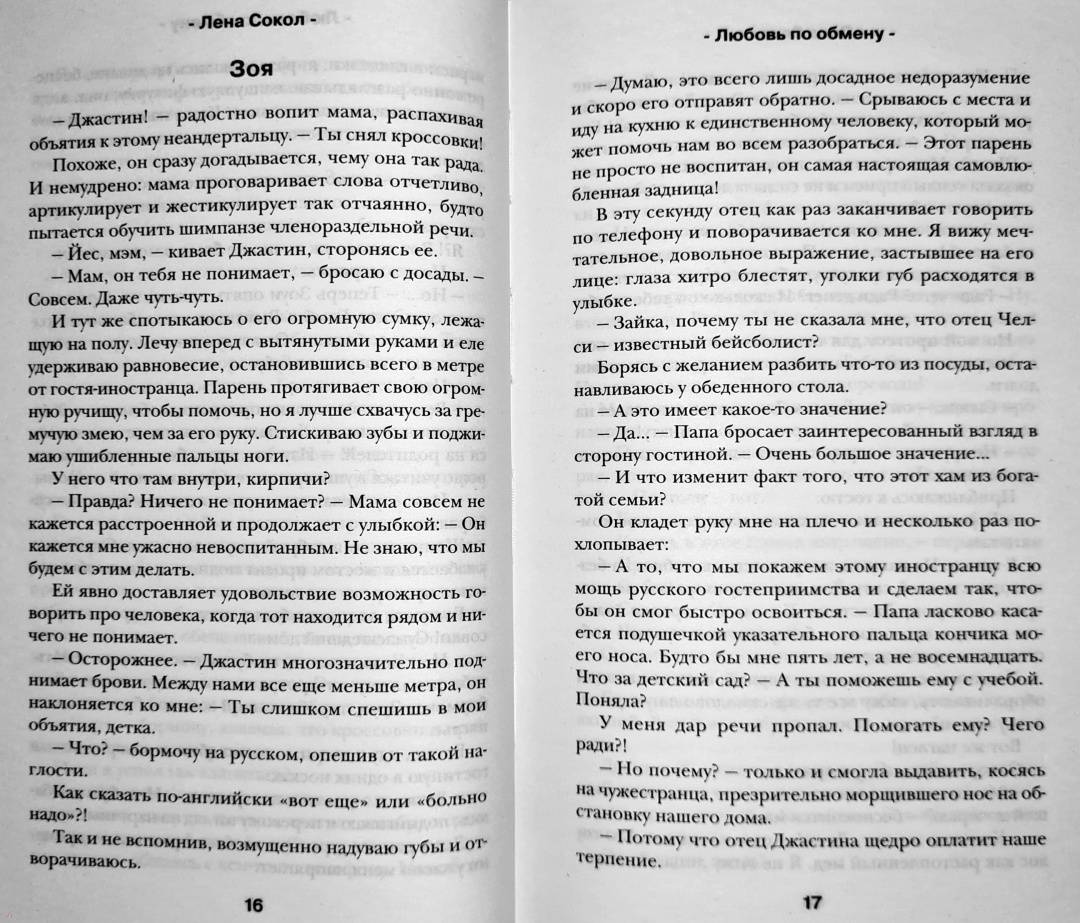 - Лена Сокол -

Зоя

– Джастин! – радостно вопит мама, распахивая объятия к этому неандертальцу. – Ты снял кроссовки!

Похоже, он сразу догадывается, чему она так рада. И немудрено: мама проговаривает слова отчетливо, артикулирует и жестикулирует так отчаянно, будто пытается обучить шимпанзе членораздельной речи.

– Йес, мэм, – кивает Джастин, сторонясь ее.

– Мам, он тебя не понимает, – бросаю с досады. – Совсем. Даже чуть-чуть.

И тут же спотыкаюсь о его огромную сумку, лежащую на полу. Лечу вперед с вытянутыми руками и еле удерживаю равновесие, остановившись всего в метре от гостя-иностранца. Парень протягивает свою огромную ручищу, чтобы помочь, но я лучше схвачусь за гремучую змею, чем за его руку. Стискиваю зубы и поджимаю ушибленные пальцы ноги.

У него что там внутри, кирпичи?

– Правда? Ничего не понимает? – Мама совсем не кажется расстроенной и продолжает с улыбкой: – Он кажется мне ужасно невоспитанным. Не знаю, что мы будем с этим делать.

Ей явно доставляет удовольствие возможность говорить про человека, когда тот находится рядом и ничего не понимает.

– Осторожнее. – Джастин многозначительно поднимает брови. Между нами все еще меньше метра, он наклоняется ко мне: – Ты слишком спешишь в мои объятия, детка.

– Что? – бормочу на русском, опешив от такой наглости.

Как сказать по-английски «вот еще» или «больно надо»?!

Так и не вспомнив, возмущенно надуваю губы и отворачиваюсь.

16

- Любовь по обмену -

– Думаю, это всего лишь досадное недоразумение и скоро его отправят обратно. – Срываюсь с места и иду на кухню к единственному человеку, который может помочь нам во всем разобраться. – Этот парень не просто не воспитан, он самая настоящая самовлюбленная задница!

В эту секунду отец как раз заканчивает говорить по телефону и поворачивается ко мне. Я вижу мечтательное, довольное выражение, застывшее на его лице: глаза хитро блестят, уголки губ расходятся в улыбке.

– Зайка, почему ты не сказала мне, что отец Челси – известный бейсболист?

Борясь с желанием разбить что-то из посуды, останавливаюсь у обеденного стола.

– А это имеет какое-то значение?

– Да... – Папа бросает заинтересованный взгляд в сторону гостиной. – Очень большое значение...

– И что изменит факт того, что этот хам из богатой семьи?

Он кладет руку мне на плечо и несколько раз похлопывает:

– А то, что мы покажем этому иностранцу всю мощь русского гостеприимства и сделаем так, чтобы он смог быстро освоиться. – Папа ласково касается подушечкой указательного пальца кончика моего носа. Будто бы мне пять лет, а не восемнадцать. Что за детский сад? – А ты поможешь ему с учебой. Поняла?

У меня дар речи пропал. Помогать ему? Чего ради?!

– Но почему? – только и смогла выдавить, косясь на чужестранца, презрительно морщившего нос на обстановку нашего дома.

– Потому что отец Джастина щедро оплатит наше терпение.

17